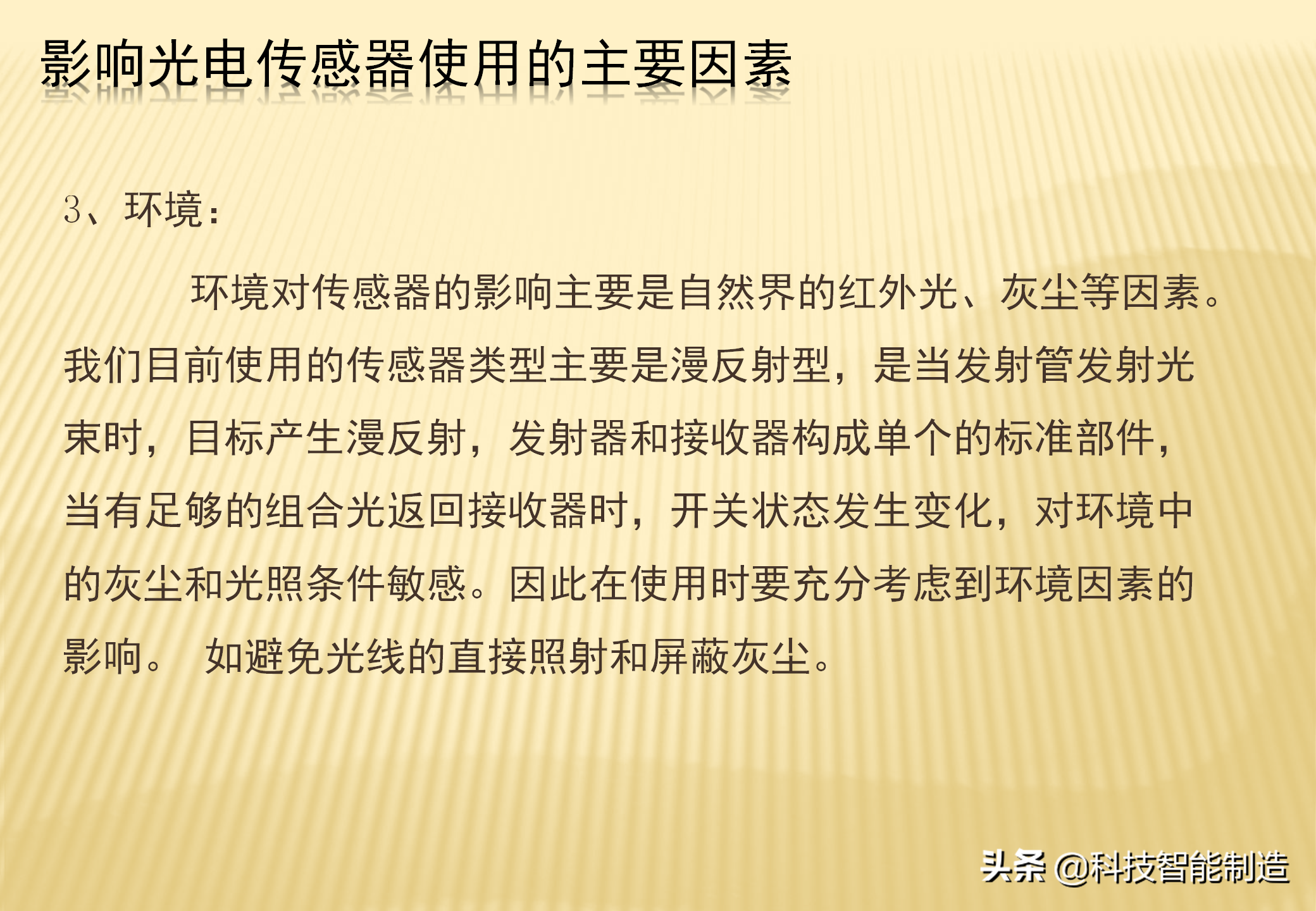 影响光电传感器使用的主要因素

3、环境:

环境对传感器的影响主要是自然界的红外光、灰尘等因素。我们目前使用的传感器类型主要是漫反射型，是当发射管发射光束时，目标产生漫反射，发射器和接收器构成单个的标准部件，当有足够的组合光返回接收器时，开关状态发生变化，对环境中的灰尘和光照条件敏感。因此在使用时要充分考虑到环境因素的影响。 如避免光线的直接照射和屏蔽灰尘。

头条 @科技智能制造